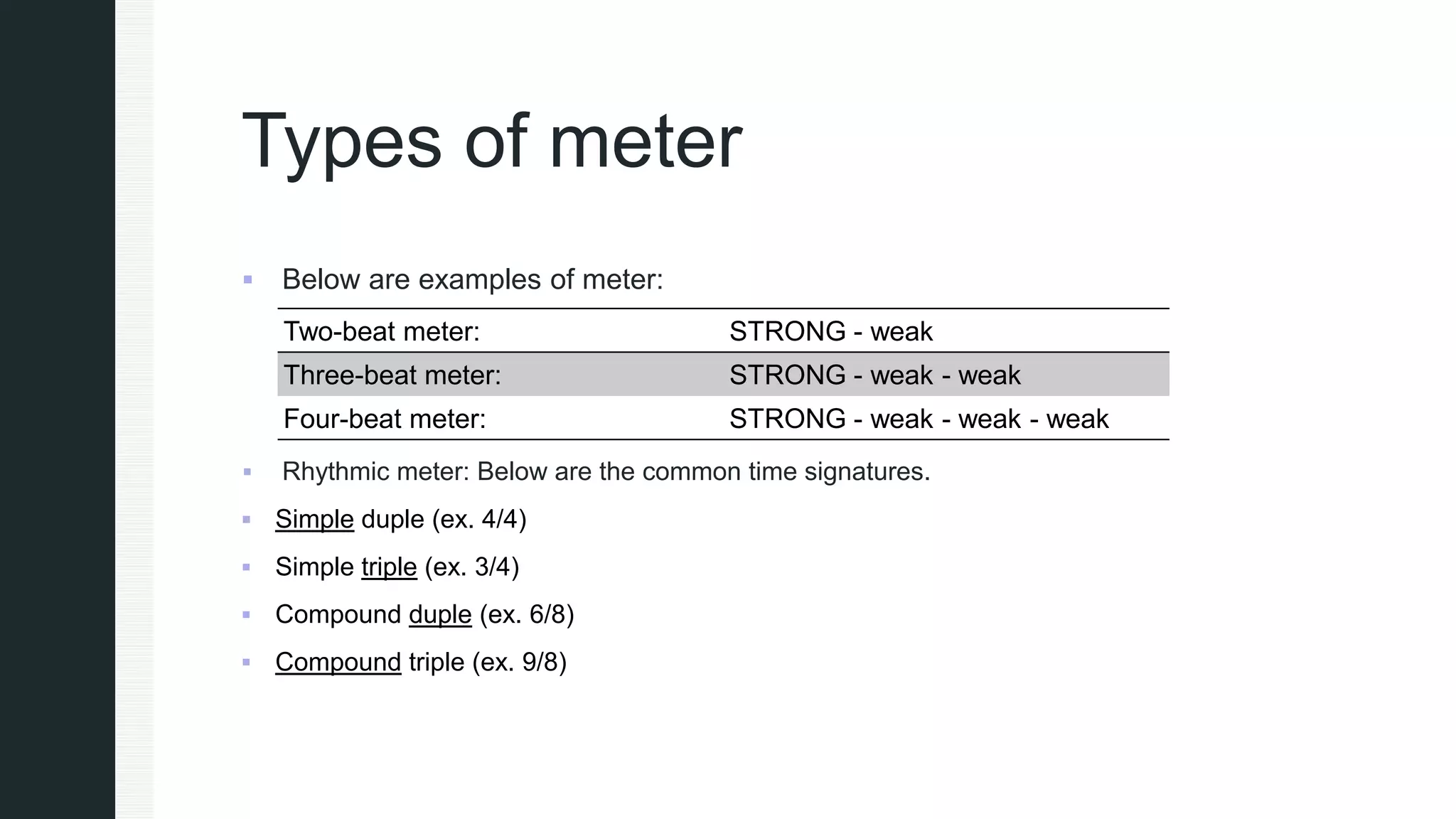 Types of meter

Below are examples of meter:

| Two-beat meter: | STRONG - weak |
|---|---|
| Three-beat meter: | STRONG - weak - weak |
| Four-beat meter: | STRONG - weak - weak - weak |

Rhythmic meter: Below are the common time signatures.

Simple duple (ex. 4/4)

Simple triple (ex. 3/4)

Compound duple (ex. 6/8)

Compound triple (ex. 9/8)